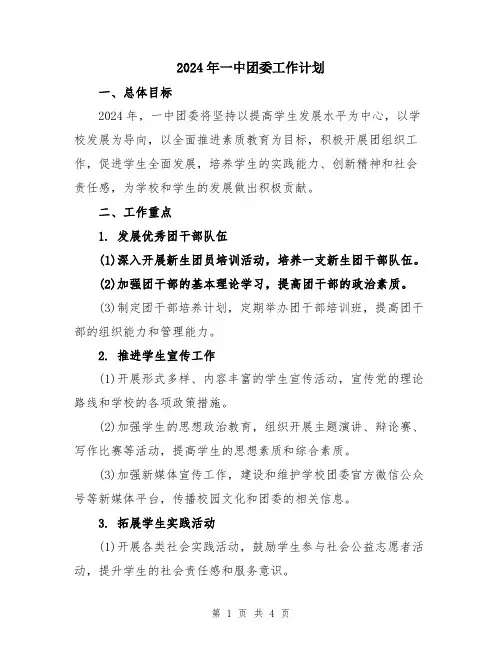 2024年一中团委工作计划

一、总体目标

2024年，一中团委将坚持以提高学生发展水平为中心，以学校发展为导向，以全面推进素质教育为目标，积极开展团组织工作，促进学生全面发展，培养学生的实践能力、创新精神和社会责任感，为学校和学生的发展做出积极贡献。

二、工作重点

1. 发展优秀团干部队伍

(1)深入开展新生团员培训活动，培养一支新生团干部队伍。

(2)加强团干部的基本理论学习，提高团干部的政治素质。

(3)制定团干部培养计划，定期举办团干部培训班，提高团干部的组织能力和管理能力。

2. 推进学生宣传工作

(1)开展形式多样、内容丰富的学生宣传活动，宣传党的理论路线和学校的各项政策措施。

(2)加强学生的思想政治教育，组织开展主题演讲、辩论赛、写作比赛等活动，提高学生的思想素质和综合素质。

(3)加强新媒体宣传工作，建设和维护学校团委官方微信公众号等新媒体平台，传播校园文化和团委的相关信息。

3. 拓展学生实践活动

(1)开展各类社会实践活动，鼓励学生参与社会公益志愿者活动，提升学生的社会责任感和服务意识。

第 1 页 共 4 页